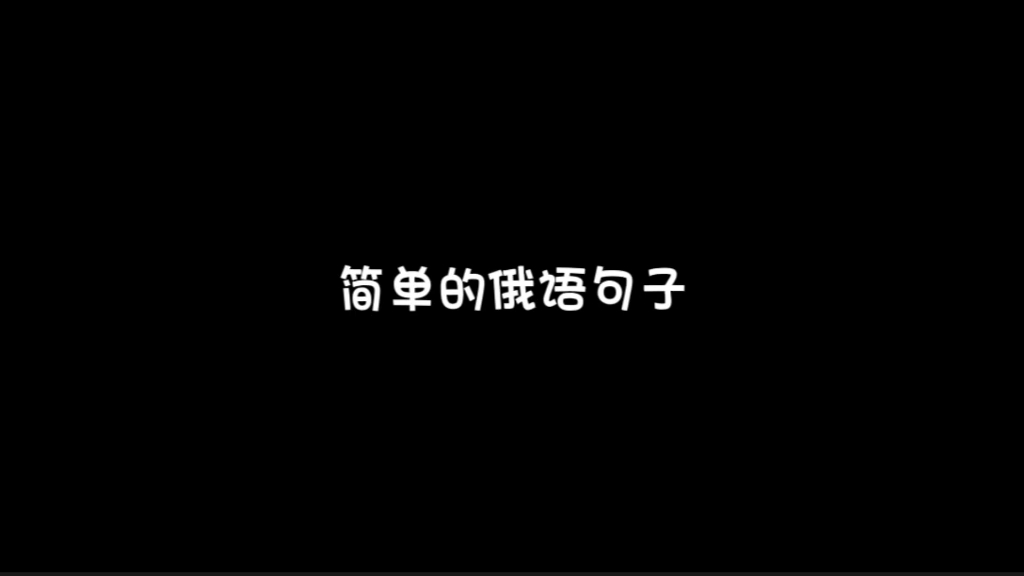 简单的俄语句子